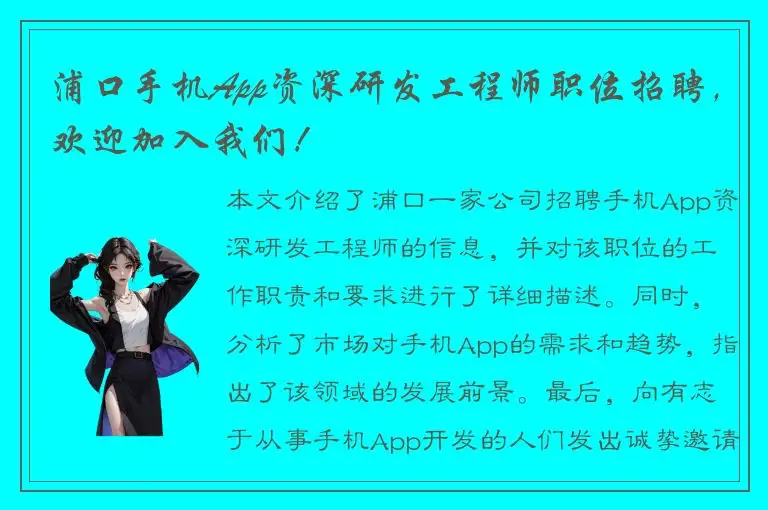 浦口手机App资深研发工程师职位招聘，欢迎加入我们！

本文介绍了浦口一家公司招聘手机App资深研发工程师的信息，并对该职位的工作职责和要求进行了详细描述。同时，分析了市场对手机App的需求和趋势，指出了该领域的发展前景。最后，向有志于从事手机App开发的人们发出诚挚邀请